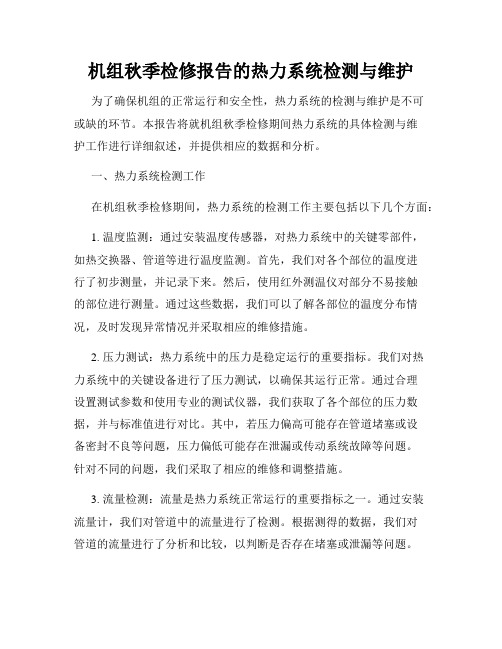 机组秋季检修报告的热力系统检测与维护

为了确保机组的正常运行和安全性，热力系统的检测与维护是不可或缺的环节。本报告将就机组秋季检修期间热力系统的具体检测与维护工作进行详细叙述，并提供相应的数据和分析。

一、热力系统检测工作

在机组秋季检修期间，热力系统的检测工作主要包括以下几个方面：

1. 温度监测：通过安装温度传感器，对热力系统中的关键零部件，如热交换器、管道等进行温度监测。首先，我们对各个部位的温度进行了初步测量，并记录下来。然后，使用红外测温仪对部分不易接触的部位进行测量。通过这些数据，我们可以了解各部位的温度分布情况，及时发现异常情况并采取相应的维修措施。

2. 压力测试：热力系统中的压力是稳定运行的重要指标。我们对热力系统中的关键设备进行了压力测试，以确保其运行正常。通过合理设置测试参数和使用专业的测试仪器，我们获取了各个部位的压力数据，并与标准值进行对比。其中，若压力偏高可能存在管道堵塞或设备密封不良等问题，压力偏低可能存在泄漏或传动系统故障等问题。针对不同的问题，我们采取了相应的维修和调整措施。

3. 流量检测：流量是热力系统正常运行的重要指标之一。通过安装流量计，我们对管道中的流量进行了检测。根据测得的数据，我们对管道的流量进行了分析和比较，以判断是否存在堵塞或泄漏等问题。